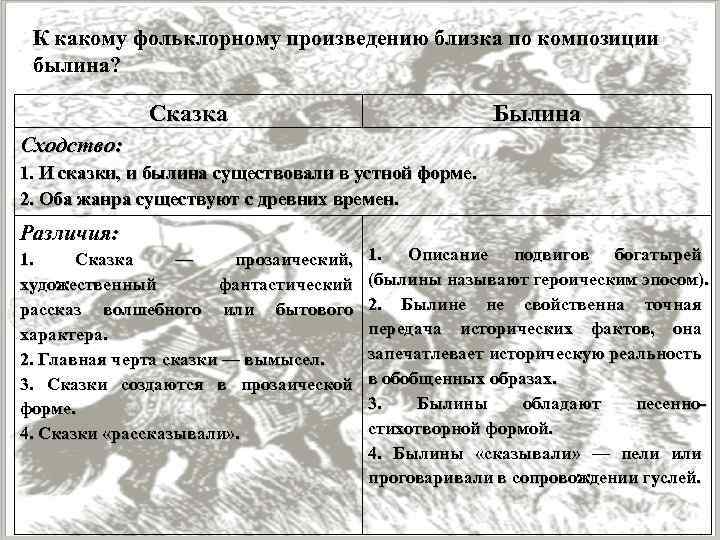 К какому фольклорному произведению близка по композиции былина?

| Сказка | Былина |
|---|---|
| *Сходство:* 1. И сказки, и былина существовали в устной форме. 2. Оба жанра существуют с древних времен. | |
| *Различия:* 1. Сказка — прозаический, художественный фантастический рассказ волшебного или бытового характера. 2. Главная черта сказки — вымысел. 3. Сказки создаются в прозаической форме. 4. Сказки «рассказывали». | 1. Описание подвигов богатырей (былины называют героическим эпосом). 2. Былине не свойственна точная передача исторических фактов, она запечатлевает историческую реальность в обобщенных образах. 3. Былины обладают песенно-стихотворной формой. 4. Былины «сказывали» — пели или проговаривали в сопровождении гуслей. |